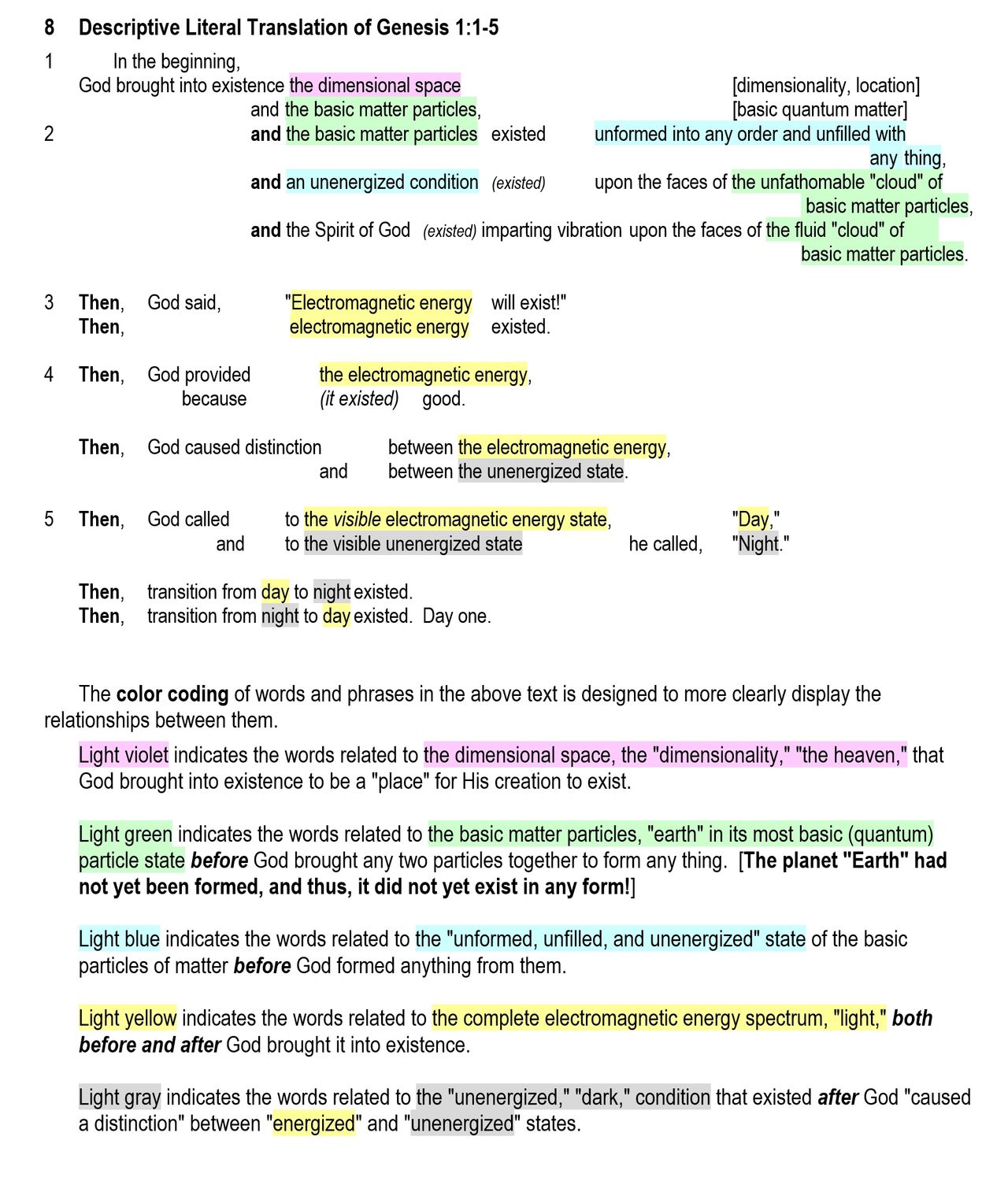 8 Descriptive Literal Translation of Genesis 1:1-5

1 In the beginning,
God brought into existence the dimensional space [dimensionality, location]
and the basic matter particles, [basic quantum matter]
2 and the basic matter particles existed unformed into any order and unfilled with any thing,
and an unenergized condition (existed) upon the faces of the unfathomable "cloud" of basic matter particles,
and the Spirit of God (existed) imparting vibration upon the faces of the fluid "cloud" of basic matter particles.

3 Then, God said, "Electromagnetic energy will exist!"
Then, electromagnetic energy existed.

4 Then, God provided the electromagnetic energy,
because (it existed) good.

Then, God caused distinction between the electromagnetic energy,
and between the unenergized state.

5 Then, God called to the visible electromagnetic energy state, "Day,"
and to the visible unenergized state he called, "Night."

Then, transition from day to night existed.
Then, transition from night to day existed. Day one.

The color coding of words and phrases in the above text is designed to more clearly display the relationships between them.

Light violet indicates the words related to the dimensional space, the "dimensionality," "the heaven," that God brought into existence to be a "place" for His creation to exist.

Light green indicates the words related to the basic matter particles, "earth" in its most basic (quantum) particle state before God brought any two particles together to form any thing. [The planet "Earth" had not yet been formed, and thus, it did not yet exist in any form!]

Light blue indicates the words related to the "unformed, unfilled, and unenergized" state of the basic particles of matter before God formed anything from them.

Light yellow indicates the words related to the complete electromagnetic energy spectrum, "light," both before and after God brought it into existence.

Light gray indicates the words related to the "unenergized," "dark," condition that existed after God "caused a distinction" between "energized" and "unenergized" states.